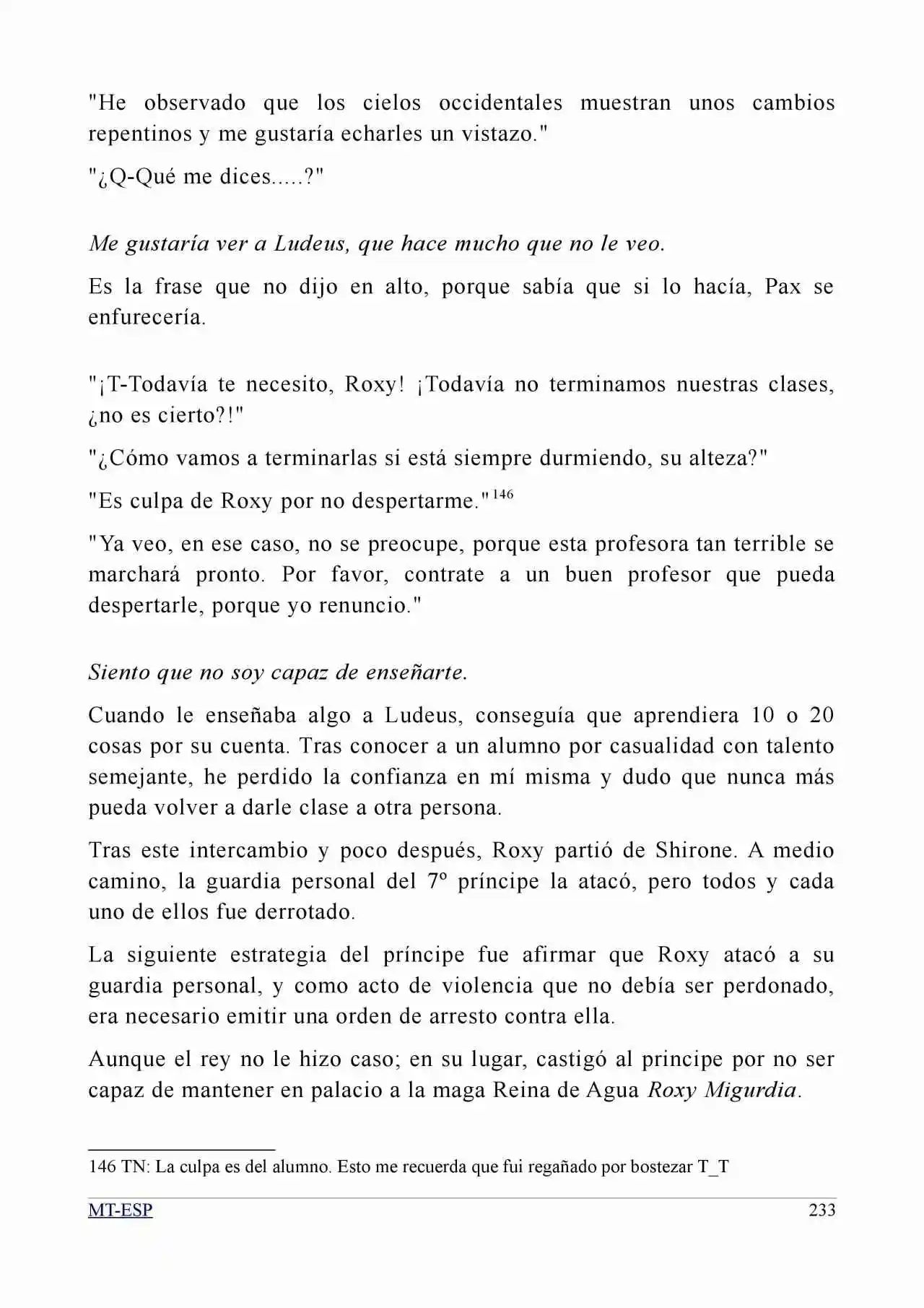 "He observado que los cielos occidentales muestran unos cambios repentinos y me gustaría echarles un vistazo."

"¿Q-Qué me dices.....?"

Me gustaría ver a Ludeus, que hace mucho que no le veo.

Es la frase que no dijo en alto, porque sabía que si lo hacía, Pax se enfurecería.

"¡T-Todavía te necesito, Roxy! ¡Todavía no terminamos nuestras clases, ¿no es cierto?!"

"¿Cómo vamos a terminarlas si está siempre durmiendo, su alteza?"

"Es culpa de Roxy por no despertarme."$^{146}$

"Ya veo, en ese caso, no se preocupe, porque esta profesora tan terrible se marchará pronto. Por favor, contrate a un buen profesor que pueda despertarle, porque yo renuncio."

Siento que no soy capaz de enseñarte.

Cuando le enseñaba algo a Ludeus, conseguía que aprendiera 10 o 20 cosas por su cuenta. Tras conocer a un alumno por casualidad con talento semejante, he perdido la confianza en mí misma y dudo que nunca más pueda volver a darle clase a otra persona.

Tras este intercambio y poco después, Roxy partió de Shirone. A medio camino, la guardia personal del 7º príncipe la atacó, pero todos y cada uno de ellos fue derrotado.

La siguiente estrategia del príncipe fue afirmar que Roxy atacó a su guardia personal, y como acto de violencia que no debía ser perdonado, era necesario emitir una orden de arresto contra ella.

Aunque el rey no le hizo caso; en su lugar, castigó al principe por no ser capaz de mantener en palacio a la maga Reina de Agua Roxy Migurdia.

146 TN: La culpa es del alumno. Esto me recuerda que fui regañado por bostezar T_T

MT-ESP 233